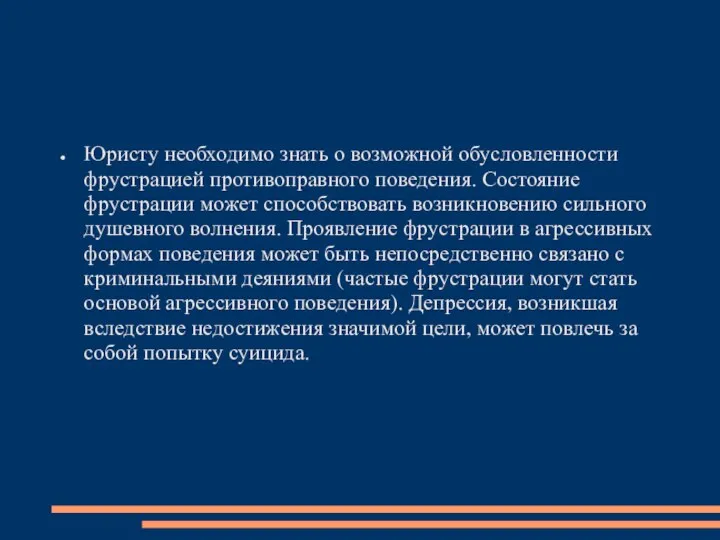 ● Юристу необходимо знать о возможной обусловленности фрустрацией противоправного поведения. Состояние фрустрации может способствовать возникновению сильного душевного волнения. Проявление фрустрации в агрессивных формах поведения может быть непосредственно связано с криминальными деяниями (частые фрустрации могут стать основой агрессивного поведения). Депрессия, возникшая вследствие недостижения значимой цели, может повлечь за собой попытку суицида.